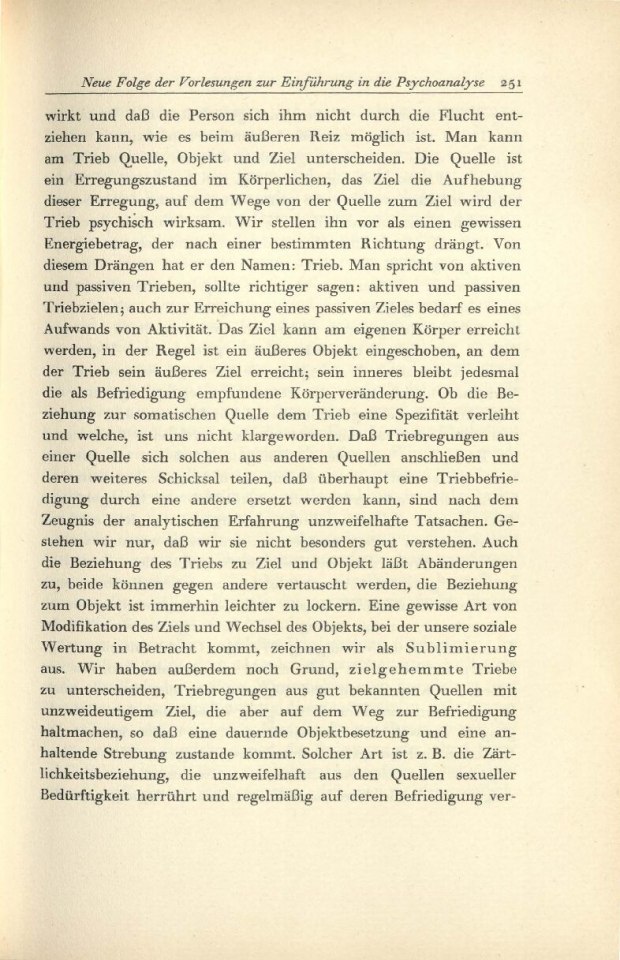 Neue Folge der Vorlesungen zur Einführung in die Psychoanalyse 251

wirkt und daß die Person sich ihm nicht durch die Flucht entziehen kann, wie es beim äußeren Reiz möglich ist. Man kann am Trieb Quelle, Objekt und Ziel unterscheiden. Die Quelle ist ein Erregungszustand im Körperlichen, das Ziel die Aufhebung dieser Erregung, auf dem Wege von der Quelle zum Ziel wird der Trieb psychisch wirksam. Wir stellen ihn vor als einen gewissen Energiebetrag, der nach einer bestimmten Richtung drängt. Von diesem Drängen hat er den Namen: Trieb. Man spricht von aktiven und passiven Trieben, sollte richtiger sagen: aktiven und passiven Triebzielen; auch zur Erreichung eines passiven Zieles bedarf es eines Aufwands von Aktivität. Das Ziel kann am eigenen Körper erreicht werden, in der Regel ist ein äußeres Objekt eingeschoben, an dem der Trieb sein äußeres Ziel erreicht; sein inneres bleibt jedesmal die als Befriedigung empfundene Körperveränderung. Ob die Beziehung zur somatischen Quelle dem Trieb eine Spezifität verleiht und welche, ist uns nicht klargeworden. Daß Triebregungen aus einer Quelle sich solchen aus anderen Quellen anschließen und deren weiteres Schicksal teilen, daß überhaupt eine Triebbefriedigung durch eine andere ersetzt werden kann, sind nach dem Zeugnis der analytischen Erfahrung unzweifelhafte Tatsachen. Gestehen wir nur, daß wir sie nicht besonders gut verstehen. Auch die Beziehung des Triebs zu Ziel und Objekt läßt Abänderungen zu, beide können gegen andere vertauscht werden, die Beziehung zum Objekt ist immerhin leichter zu lockern. Eine gewisse Art von Modifikation des Ziels und Wechsel des Objekts, bei der unsere soziale Wertung in Betracht kommt, zeichnen wir als Sublimierung aus. Wir haben außerdem noch Grund, zielgehemmte Triebe zu unterscheiden, Triebregungen aus gut bekannten Quellen mit unzweideutigem Ziel, die aber auf dem Weg zur Befriedigung haltmachen, so daß eine dauernde Objektbesetzung und eine anhaltende Strebung zustande kommt. Solcher Art ist z. B. die Zärtlichkeitsbeziehung, die unzweifelhaft aus den Quellen sexueller Bedürftigkeit herrührt und regelmäßig auf deren Befriedigung ver-